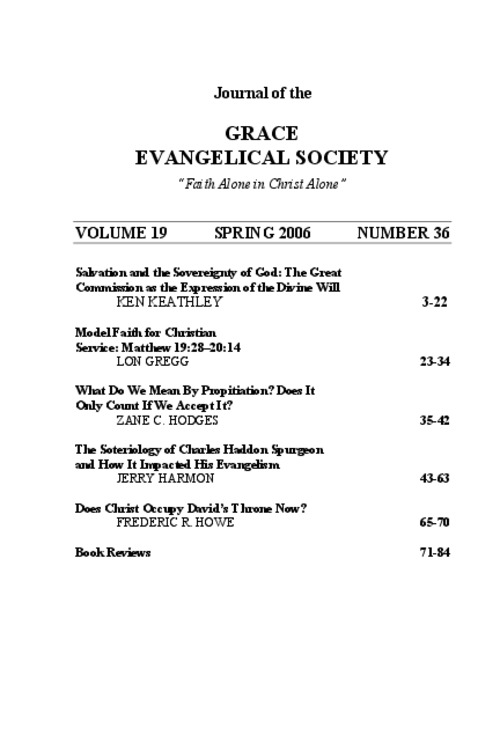 Journal of the

GRACE
EVANGELICAL SOCIETY

"Faith Alone in Christ Alone"

VOLUME 19　　SPRING 2006　　NUMBER 36

Salvation and the Sovereignty of God: The Great Commission as the Expression of the Divine Will
KEN KEATHLEY　　3-22

Model Faith for Christian Service: Matthew 19:28–20:14
LON GREGG　　23-34

What Do We Mean By Propitiation? Does It Only Count If We Accept It?
ZANE C. HODGES　　35-42

The Soteriology of Charles Haddon Spurgeon and How It Impacted His Evangelism
JERRY HARMON　　43-63

Does Christ Occupy David's Throne Now?
FREDERIC R. HOWE　　65-70

Book Reviews　　71-84